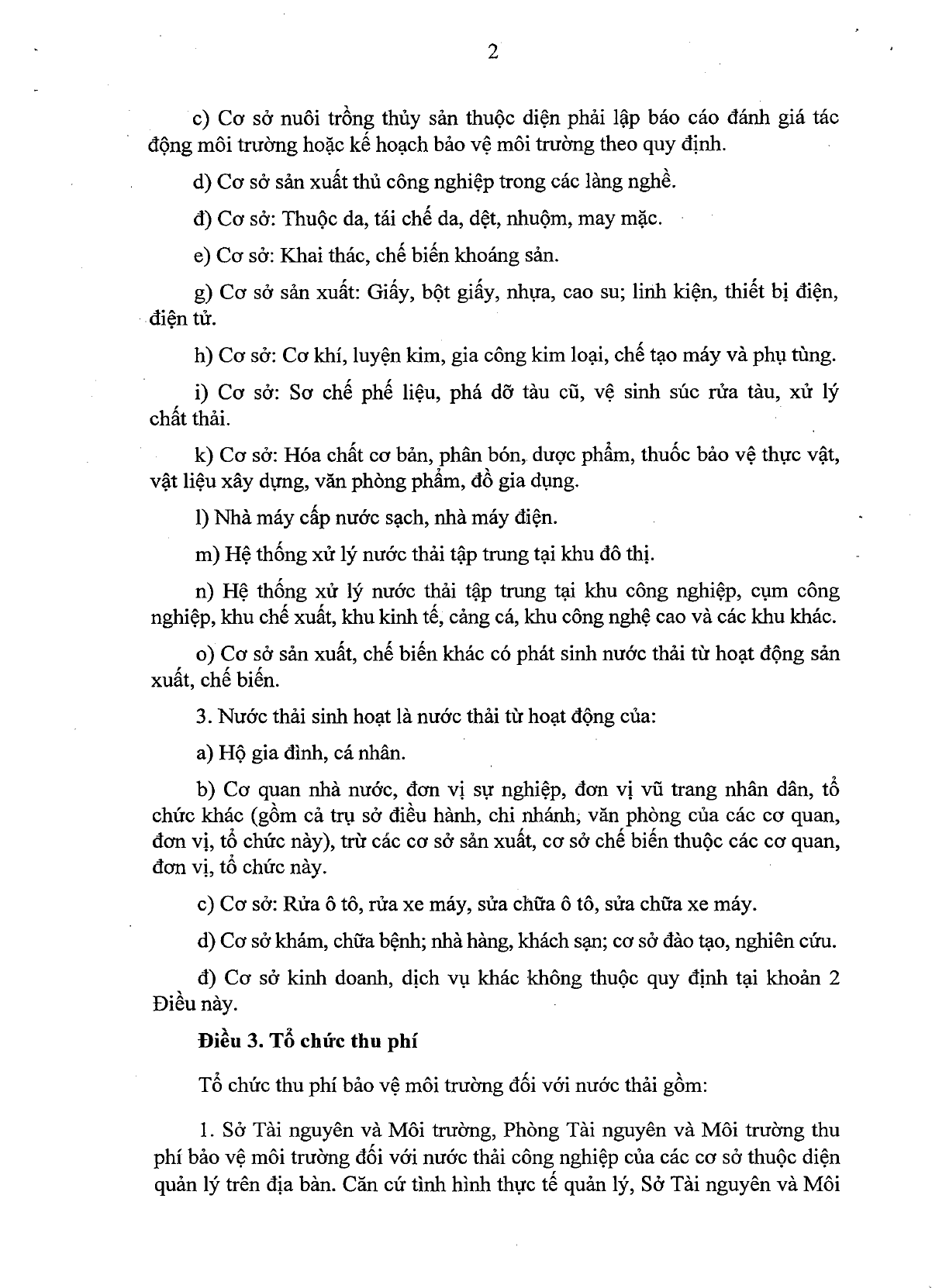 2

c) Cơ sở nuôi trồng thủy sản thuộc diện phải lập báo cáo đánh giá tác động môi trường hoặc kế hoạch bảo vệ môi trường theo quy định.

d) Cơ sở sản xuất thủ công nghiệp trong các làng nghề.

đ) Cơ sở: Thuộc da, tái chế da, dệt, nhuộm, may mặc.

e) Cơ sở: Khai thác, chế biến khoáng sản.

g) Cơ sở sản xuất: Giấy, bột giấy, nhựa, cao su; linh kiện, thiết bị điện, điện tử.

h) Cơ sở: Cơ khí, luyện kim, gia công kim loại, chế tạo máy và phụ tùng.

i) Cơ sở: Sơ chế phế liệu, phá dỡ tàu cũ, vệ sinh súc rửa tàu, xử lý chất thải.

k) Cơ sở: Hóa chất cơ bản, phân bón, dược phẩm, thuốc bảo vệ thực vật, vật liệu xây dựng, văn phòng phẩm, đồ gia dụng.

l) Nhà máy cấp nước sạch, nhà máy điện.

m) Hệ thống xử lý nước thải tập trung tại khu đô thị.

n) Hệ thống xử lý nước thải tập trung tại khu công nghiệp, cụm công nghiệp, khu chế xuất, khu kinh tế, cảng cá, khu công nghệ cao và các khu khác.

o) Cơ sở sản xuất, chế biến khác có phát sinh nước thải từ hoạt động sản xuất, chế biến.

3. Nước thải sinh hoạt là nước thải từ hoạt động của:

a) Hộ gia đình, cá nhân.

b) Cơ quan nhà nước, đơn vị sự nghiệp, đơn vị vũ trang nhân dân, tổ chức khác (gồm cả trụ sở điều hành, chi nhánh, văn phòng của các cơ quan, đơn vị, tổ chức này), trừ các cơ sở sản xuất, cơ sở chế biến thuộc các cơ quan, đơn vị, tổ chức này.

c) Cơ sở: Rửa ô tô, rửa xe máy, sửa chữa ô tô, sửa chữa xe máy.

d) Cơ sở khám, chữa bệnh; nhà hàng, khách sạn; cơ sở đào tạo, nghiên cứu.

đ) Cơ sở kinh doanh, dịch vụ khác không thuộc quy định tại khoản 2 Điều này.

Điều 3. Tổ chức thu phí

Tổ chức thu phí bảo vệ môi trường đối với nước thải gồm:

1. Sở Tài nguyên và Môi trường, Phòng Tài nguyên và Môi trường thu phí bảo vệ môi trường đối với nước thải công nghiệp của các cơ sở thuộc diện quản lý trên địa bàn. Căn cứ tình hình thực tế quản lý, Sở Tài nguyên và Môi